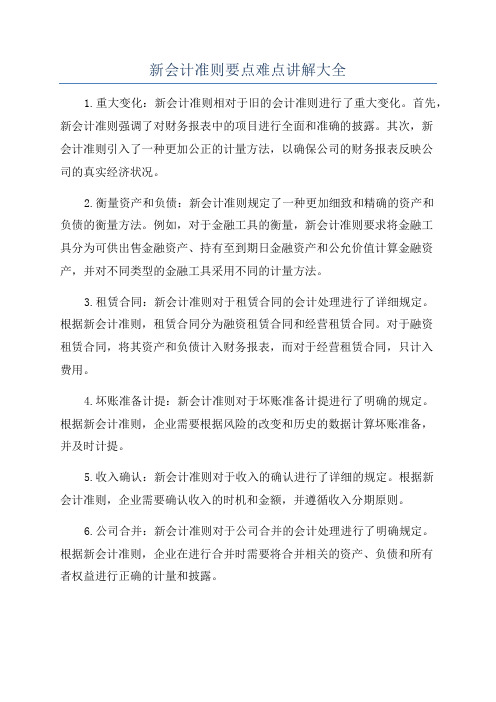 新会计准则要点难点讲解大全

1.重大变化：新会计准则相对于旧的会计准则进行了重大变化。首先，新会计准则强调了对财务报表中的项目进行全面和准确的披露。其次，新会计准则引入了一种更加公正的计量方法，以确保公司的财务报表反映公司的真实经济状况。

2.衡量资产和负债：新会计准则规定了一种更加细致和精确的资产和负债的衡量方法。例如，对于金融工具的衡量，新会计准则要求将金融工具分为可供出售金融资产、持有至到期日金融资产和公允价值计算金融资产，并对不同类型的金融工具采用不同的计量方法。

3.租赁合同：新会计准则对于租赁合同的会计处理进行了详细规定。根据新会计准则，租赁合同分为融资租赁合同和经营租赁合同。对于融资租赁合同，将其资产和负债计入财务报表，而对于经营租赁合同，只计入费用。

4.坏账准备计提：新会计准则对于坏账准备计提进行了明确的规定。根据新会计准则，企业需要根据风险的改变和历史的数据计算坏账准备，并及时计提。

5.收入确认：新会计准则对于收入的确认进行了详细的规定。根据新会计准则，企业需要确认收入的时机和金额，并遵循收入分期原则。

6.公司合并：新会计准则对于公司合并的会计处理进行了明确规定。根据新会计准则，企业在进行合并时需要将合并相关的资产、负债和所有者权益进行正确的计量和披露。